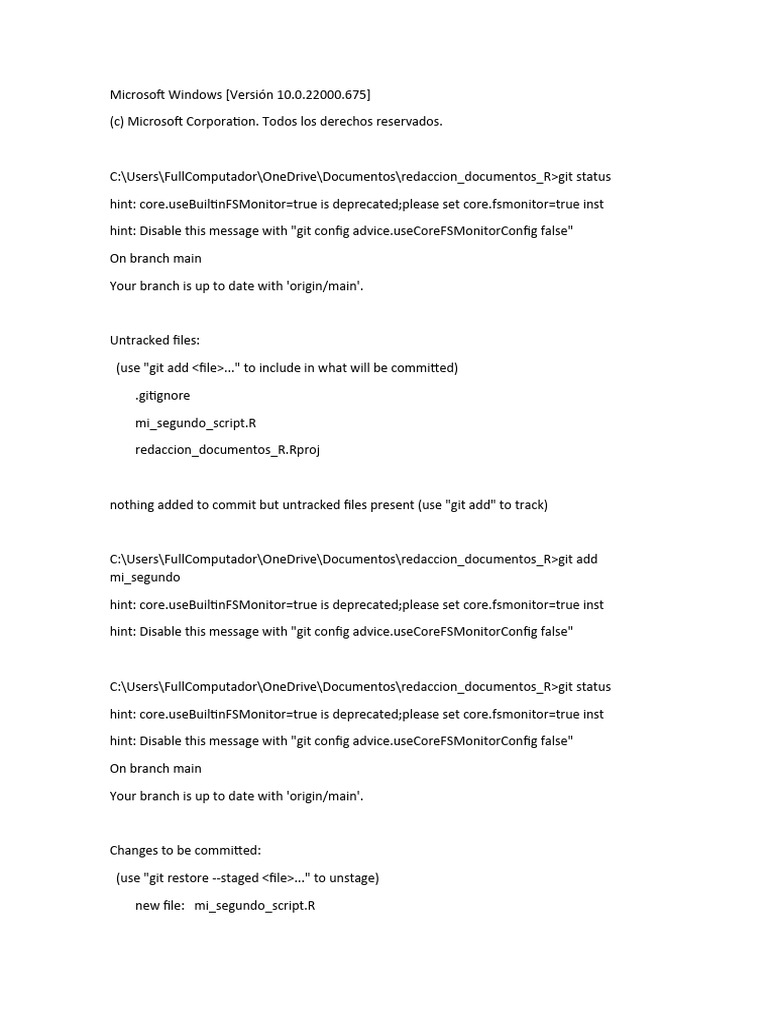 Microsoft Windows [Versión 10.0.22000.675]

(c) Microsoft Corporation. Todos los derechos reservados.

C:\Users\FullComputador\OneDrive\Documentos\redaccion_documentos_R>git status

hint: core.useBuiltinFSMonitor=true is deprecated;please set core.fsmonitor=true inst

hint: Disable this message with "git config advice.useCoreFSMonitorConfig false"

On branch main

Your branch is up to date with 'origin/main'.

Untracked files:

(use "git add <file>..." to include in what will be committed)

.gitignore

mi_segundo_script.R

redaccion_documentos_R.Rproj

nothing added to commit but untracked files present (use "git add" to track)

C:\Users\FullComputador\OneDrive\Documentos\redaccion_documentos_R>git add mi_segundo

hint: core.useBuiltinFSMonitor=true is deprecated;please set core.fsmonitor=true inst

hint: Disable this message with "git config advice.useCoreFSMonitorConfig false"

C:\Users\FullComputador\OneDrive\Documentos\redaccion_documentos_R>git status

hint: core.useBuiltinFSMonitor=true is deprecated;please set core.fsmonitor=true inst

hint: Disable this message with "git config advice.useCoreFSMonitorConfig false"

On branch main

Your branch is up to date with 'origin/main'.

Changes to be committed:

(use "git restore --staged <file>..." to unstage)

new file: mi_segundo_script.R